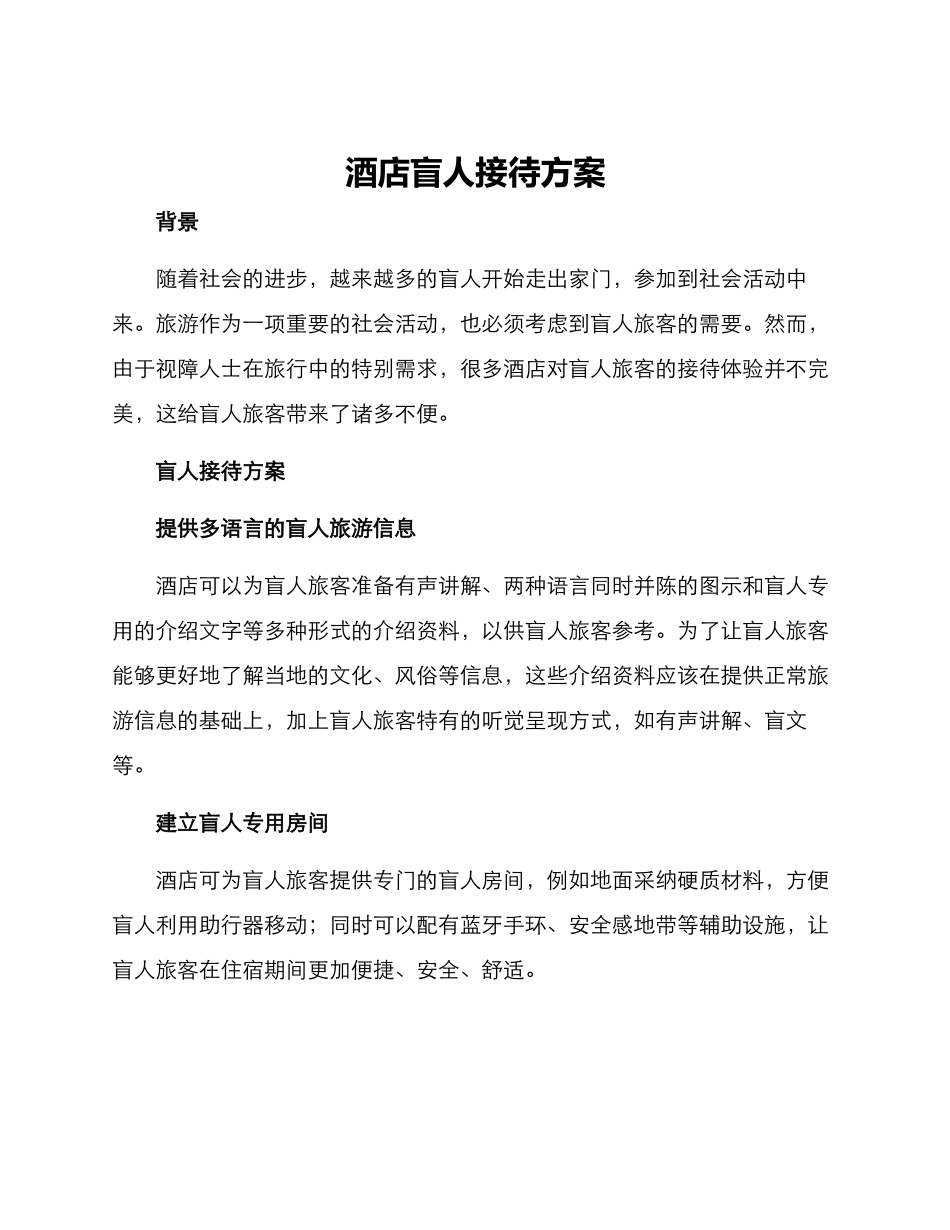 酒店盲人接待方案

背景

随着社会的进步，越来越多的盲人开始走出家门，参加到社会活动中来。旅游作为一项重要的社会活动，也必须考虑到盲人旅客的需要。然而，由于视障人士在旅行中的特别需求，很多酒店对盲人旅客的接待体验并不完美，这给盲人旅客带来了诸多不便。

盲人接待方案

提供多语言的盲人旅游信息

酒店可以为盲人旅客准备有声讲解、两种语言同时并陈的图示和盲人专用的介绍文字等多种形式的介绍资料，以供盲人旅客参考。为了让盲人旅客能够更好地了解当地的文化、风俗等信息，这些介绍资料应该在提供正常旅游信息的基础上，加上盲人旅客特有的听觉呈现方式，如有声讲解、盲文等。

建立盲人专用房间

酒店可为盲人旅客提供专门的盲人房间，例如地面采纳硬质材料，方便盲人利用助行器移动；同时可以配有蓝牙手环、安全感地带等辅助设施，让盲人旅客在住宿期间更加便捷、安全、舒适。